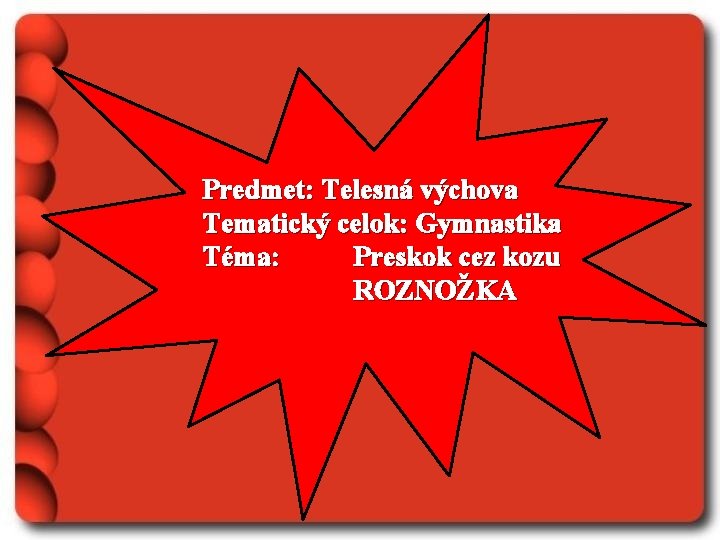 Predmet: Telesná výchova
Tematický celok: Gymnastika
Téma: Preskok cez kozu
ROZNOŽKA